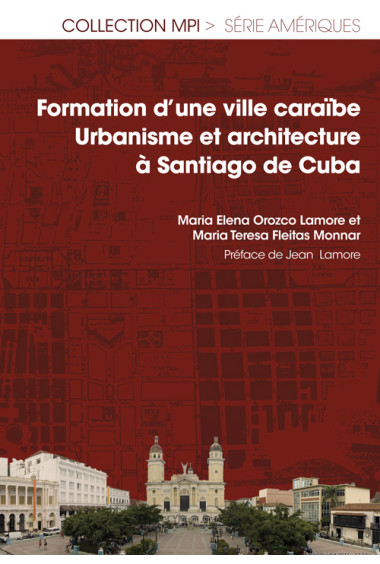 COLLECTION MPI > SÉRIE AMÉRIQUES

Formation d'une ville caraïbe
Urbanisme et architecture
à Santiago de Cuba

Maria Elena Orozco Lamore et
Maria Teresa Fleitas Monnar

Préface de Jean Lamore